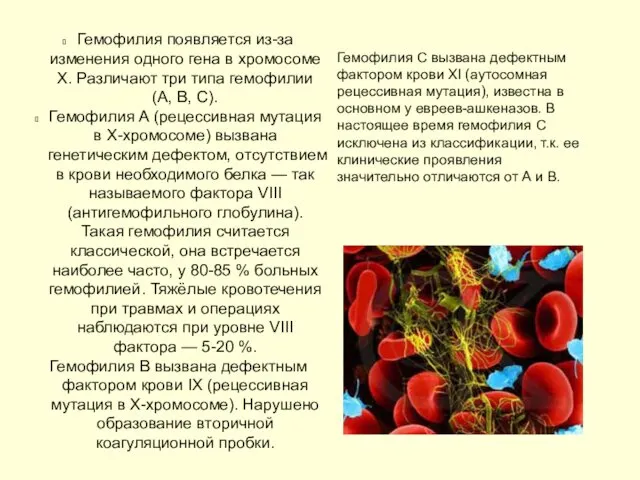 Гемофилия появляется из-за изменения одного гена в хромосоме X. Различают три типа гемофилии (A, B, C).

Гемофилия A (рецессивная мутация в X-хромосоме) вызвана генетическим дефектом, отсутствием в крови необходимого белка — так называемого фактора VIII (антигемофильного глобулина). Такая гемофилия считается классической, она встречается наиболее часто, у 80-85 % больных гемофилией. Тяжёлые кровотечения при травмах и операциях наблюдаются при уровне VIII фактора — 5-20 %.

Гемофилия B вызвана дефектным фактором крови IX (рецессивная мутация в X-хромосоме). Нарушено образование вторичной коагуляционной пробки.

Гемофилия C вызвана дефектным фактором крови XI (аутосомная рецессивная мутация), известна в основном у евреев-ашкеназов. В настоящее время гемофилия C исключена из классификации, т.к. ее клинические проявления значительно отличаются от A и B.